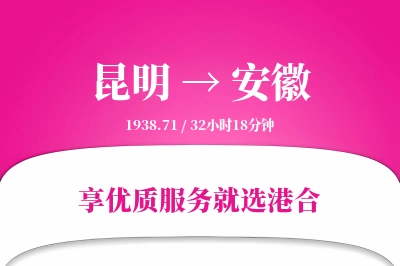 昆明 → 安徽

1938.71 / 32小时18分钟

享优质服务就选港合